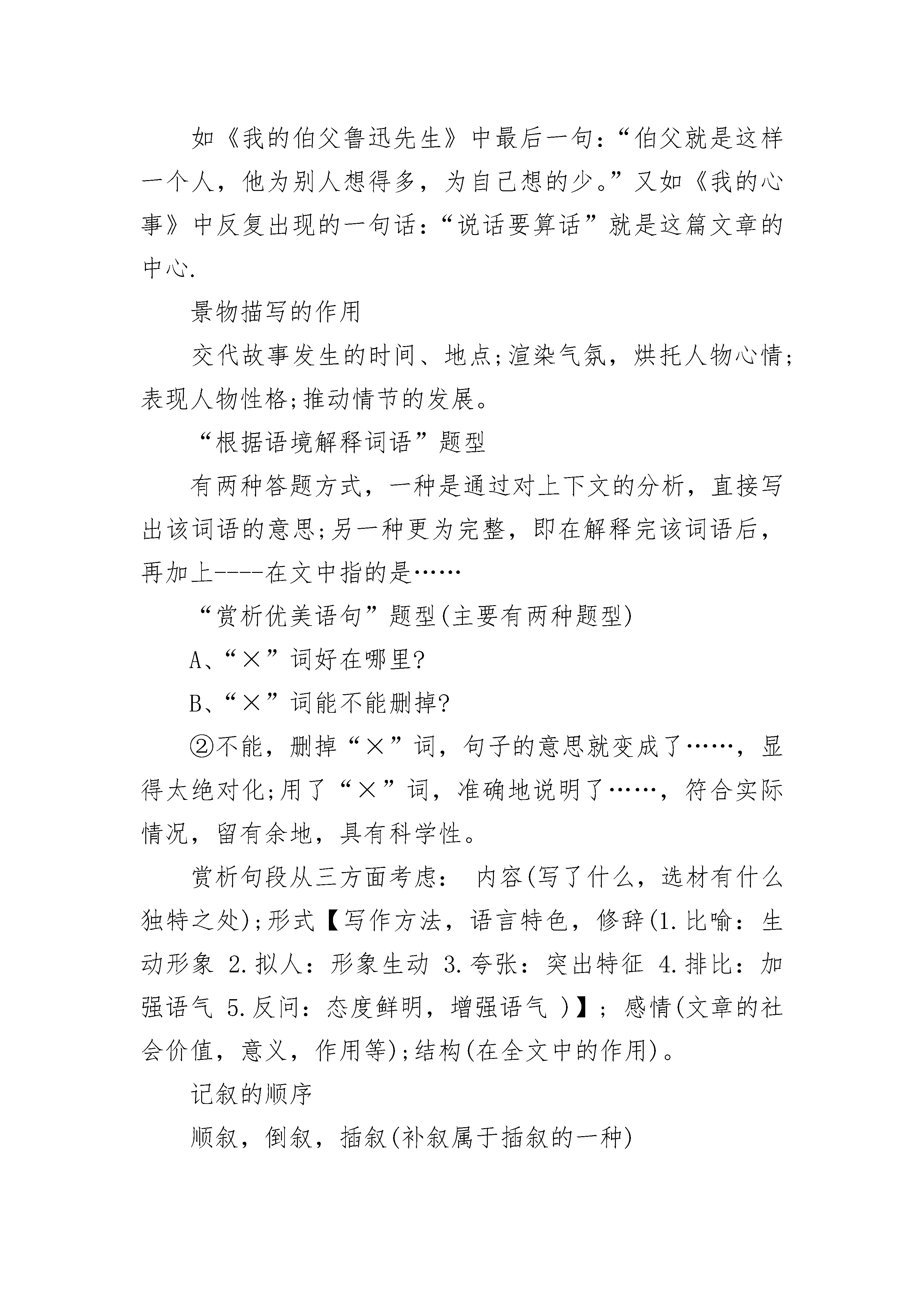 如《我的伯父鲁迅先生》中最后一句:“伯父就是这样一个人，他为别人想得多，为自己想的少。”又如《我的心事》中反复出现的一句话:“说话要算话”就是这篇文章的中心.

景物描写的作用

交代故事发生的时间、地点;渲染气氛，烘托人物心情;表现人物性格;推动情节的发展。

“根据语境解释词语”题型

有两种答题方式，一种是通过对上下文的分析，直接写出该词语的意思;另一种更为完整，即在解释完该词语后，再加上----在文中指的是……

“赏析优美语句”题型(主要有两种题型)

A、“×”词好在哪里?

B、“×”词能不能删掉?

②不能，删掉“×”词，句子的意思就变成了……，显得太绝对化;用了“×”词，准确地说明了……，符合实际情况，留有余地，具有科学性。

赏析句段从三方面考虑： 内容(写了什么，选材有什么独特之处);形式【写作方法，语言特色，修辞(1.比喻：生动形象 2.拟人：形象生动 3.夸张：突出特征 4.排比：加强语气 5.反问：态度鲜明，增强语气 )】; 感情(文章的社会价值，意义，作用等);结构(在全文中的作用)。

记叙的顺序

顺叙，倒叙，插叙(补叙属于插叙的一种)